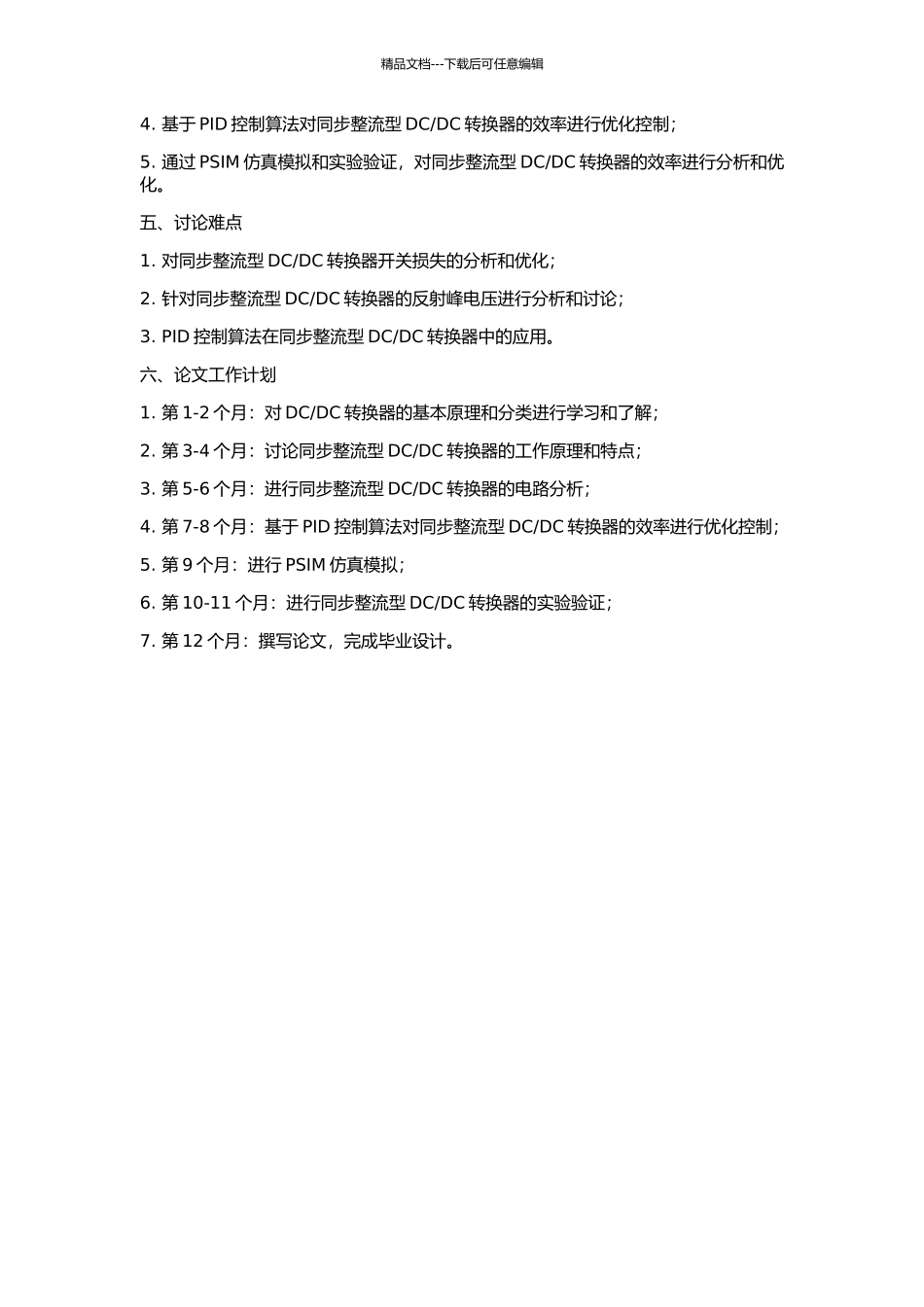 精品文档---下载后可任意编辑

4. 基于 PID 控制算法对同步整流型 DC/DC 转换器的效率进行优化控制；

5. 通过 PSIM 仿真模拟和实验验证，对同步整流型 DC/DC 转换器的效率进行分析和优化。

五、讨论难点

1. 对同步整流型 DC/DC 转换器开关损失的分析和优化；

2. 针对同步整流型 DC/DC 转换器的反射峰电压进行分析和讨论；

3. PID 控制算法在同步整流型 DC/DC 转换器中的应用。

六、论文工作计划

1. 第 1-2 个月：对 DC/DC 转换器的基本原理和分类进行学习和了解；

2. 第 3-4 个月：讨论同步整流型 DC/DC 转换器的工作原理和特点；

3. 第 5-6 个月：进行同步整流型 DC/DC 转换器的电路分析；

4. 第 7-8 个月：基于 PID 控制算法对同步整流型 DC/DC 转换器的效率进行优化控制；

5. 第 9 个月：进行 PSIM 仿真模拟；

6. 第 10-11 个月：进行同步整流型 DC/DC 转换器的实验验证；

7. 第 12 个月：撰写论文，完成毕业设计。